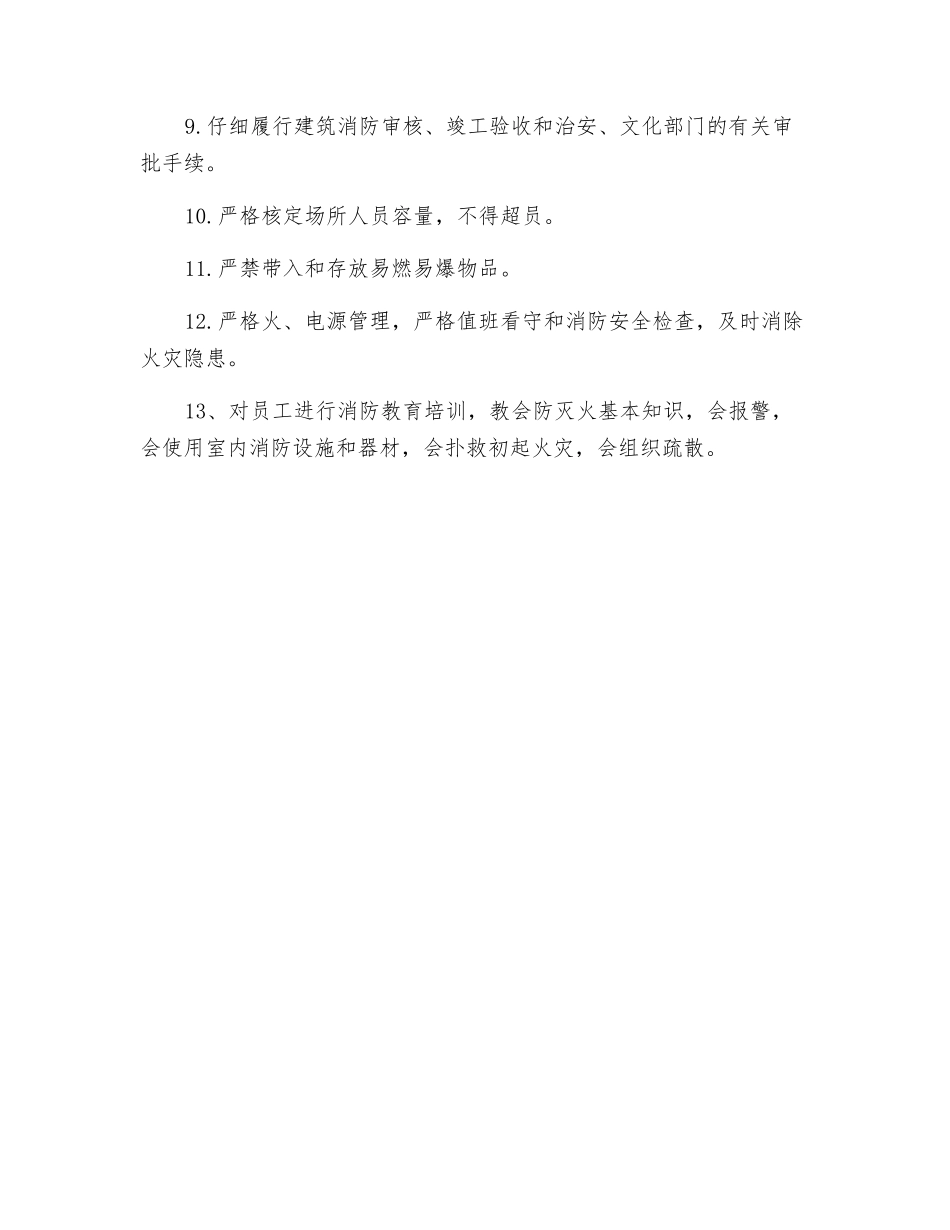 9.仔细履行建筑消防审核、竣工验收和治安、文化部门的有关审批手续。

10.严格核定场所人员容量，不得超员。

11.严禁带入和存放易燃易爆物品。

12.严格火、电源管理，严格值班看守和消防安全检查，及时消除火灾隐患。

13、对员工进行消防教育培训，教会防灭火基本知识，会报警，会使用室内消防设施和器材，会扑救初起火灾，会组织疏散。